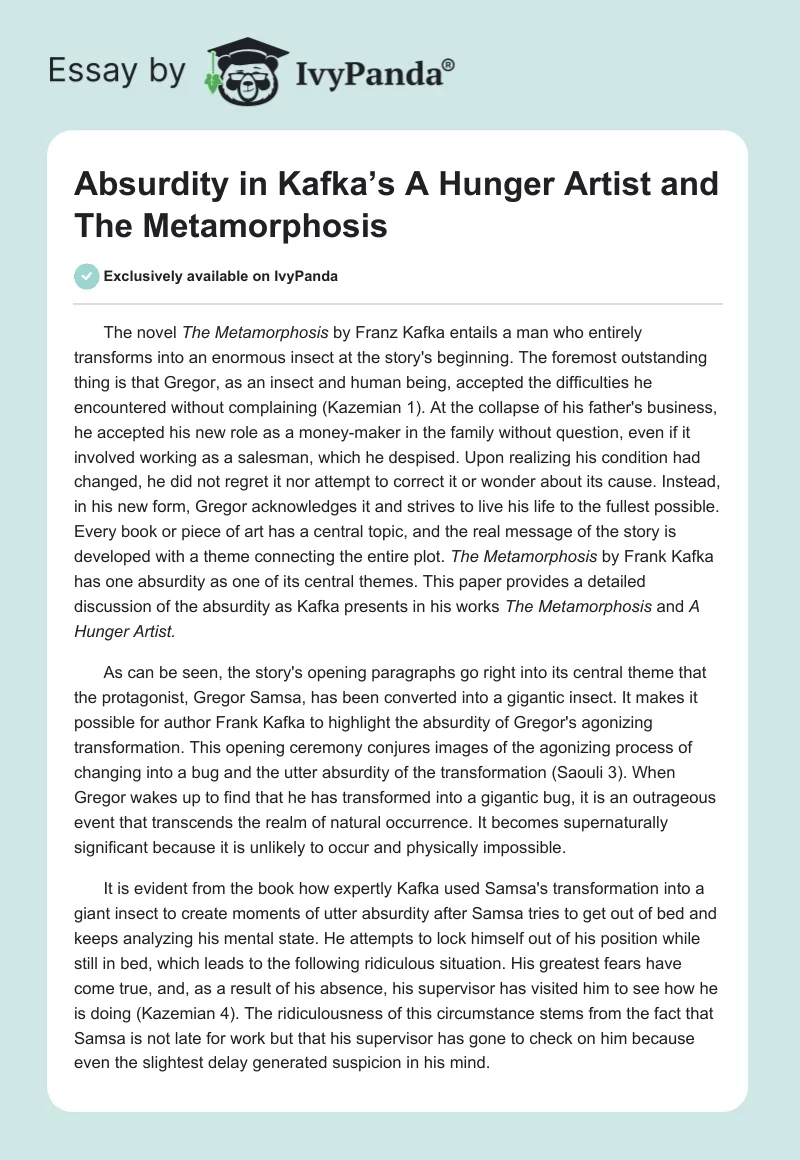 Essay by IvyPanda®

Absurdity in Kafka's A Hunger Artist and The Metamorphosis

Exclusively available on IvyPanda

The novel The Metamorphosis by Franz Kafka entails a man who entirely transforms into an enormous insect at the story's beginning. The foremost outstanding thing is that Gregor, as an insect and human being, accepted the difficulties he encountered without complaining (Kazemian 1). At the collapse of his father's business, he accepted his new role as a money-maker in the family without question, even if it involved working as a salesman, which he despised. Upon realizing his condition had changed, he did not regret it nor attempt to correct it or wonder about its cause. Instead, in his new form, Gregor acknowledges it and strives to live his life to the fullest possible. Every book or piece of art has a central topic, and the real message of the story is developed with a theme connecting the entire plot. The Metamorphosis by Frank Kafka has one absurdity as one of its central themes. This paper provides a detailed discussion of the absurdity as Kafka presents in his works The Metamorphosis and A Hunger Artist.

As can be seen, the story's opening paragraphs go right into its central theme that the protagonist, Gregor Samsa, has been converted into a gigantic insect. It makes it possible for author Frank Kafka to highlight the absurdity of Gregor's agonizing transformation. This opening ceremony conjures images of the agonizing process of changing into a bug and the utter absurdity of the transformation (Saouli 3). When Gregor wakes up to find that he has transformed into a gigantic bug, it is an outrageous event that transcends the realm of natural occurrence. It becomes supernaturally significant because it is unlikely to occur and physically impossible.

It is evident from the book how expertly Kafka used Samsa's transformation into a giant insect to create moments of utter absurdity after Samsa tries to get out of bed and keeps analyzing his mental state. He attempts to lock himself out of his position while still in bed, which leads to the following ridiculous situation. His greatest fears have come true, and, as a result of his absence, his supervisor has visited him to see how he is doing (Kazemian 4). The ridiculousness of this circumstance stems from the fact that Samsa is not late for work but that his supervisor has gone to check on him because even the slightest delay generated suspicion in his mind.